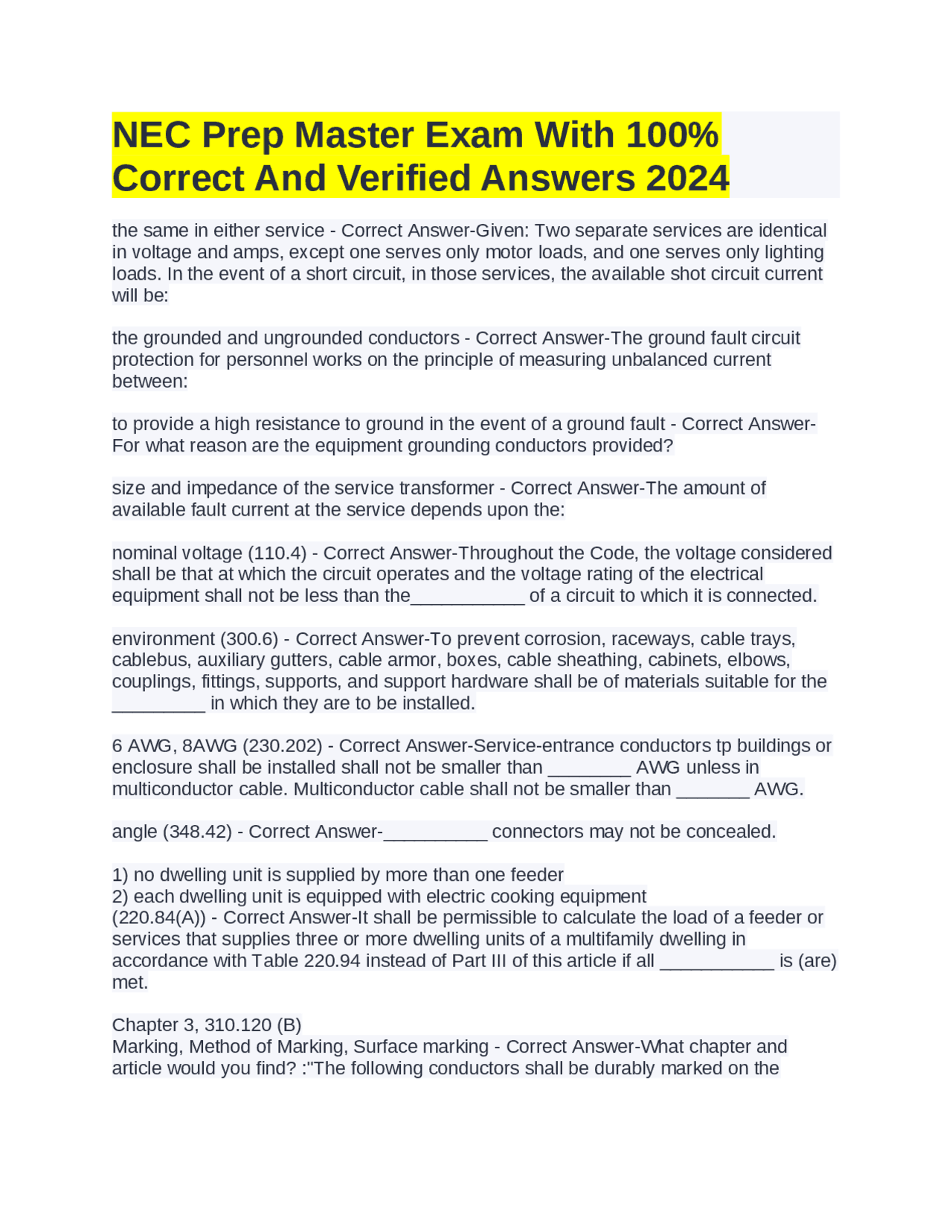 NEC Prep Master Exam With 100% Correct And Verified Answers 2024

the same in either service - Correct Answer-Given: Two separate services are identical in voltage and amps, except one serves only motor loads, and one serves only lighting loads. In the event of a short circuit, in those services, the available shot circuit current will be:

the grounded and ungrounded conductors - Correct Answer-The ground fault circuit protection for personnel works on the principle of measuring unbalanced current between:

to provide a high resistance to ground in the event of a ground fault - Correct Answer-For what reason are the equipment grounding conductors provided?

size and impedance of the service transformer - Correct Answer-The amount of available fault current at the service depends upon the:

nominal voltage (110.4) - Correct Answer-Throughout the Code, the voltage considered shall be that at which the circuit operates and the voltage rating of the electrical equipment shall not be less than the___________ of a circuit to which it is connected.

environment (300.6) - Correct Answer-To prevent corrosion, raceways, cable trays, cablebus, auxiliary gutters, cable armor, boxes, cable sheathing, cabinets, elbows, couplings, fittings, supports, and support hardware shall be of materials suitable for the _________ in which they are to be installed.

6 AWG, 8AWG (230.202) - Correct Answer-Service-entrance conductors tp buildings or enclosure shall be installed shall not be smaller than ________ AWG unless in multiconductor cable. Multiconductor cable shall not be smaller than _______ AWG.

angle (348.42) - Correct Answer-__________ connectors may not be concealed.

1) no dwelling unit is supplied by more than one feeder
2) each dwelling unit is equipped with electric cooking equipment
(220.84(A)) - Correct Answer-It shall be permissible to calculate the load of a feeder or services that supplies three or more dwelling units of a multifamily dwelling in accordance with Table 220.94 instead of Part III of this article if all ___________ is (are) met.

Chapter 3, 310.120 (B)
Marking, Method of Marking, Surface marking - Correct Answer-What chapter and article would you find? :"The following conductors shall be durably marked on the